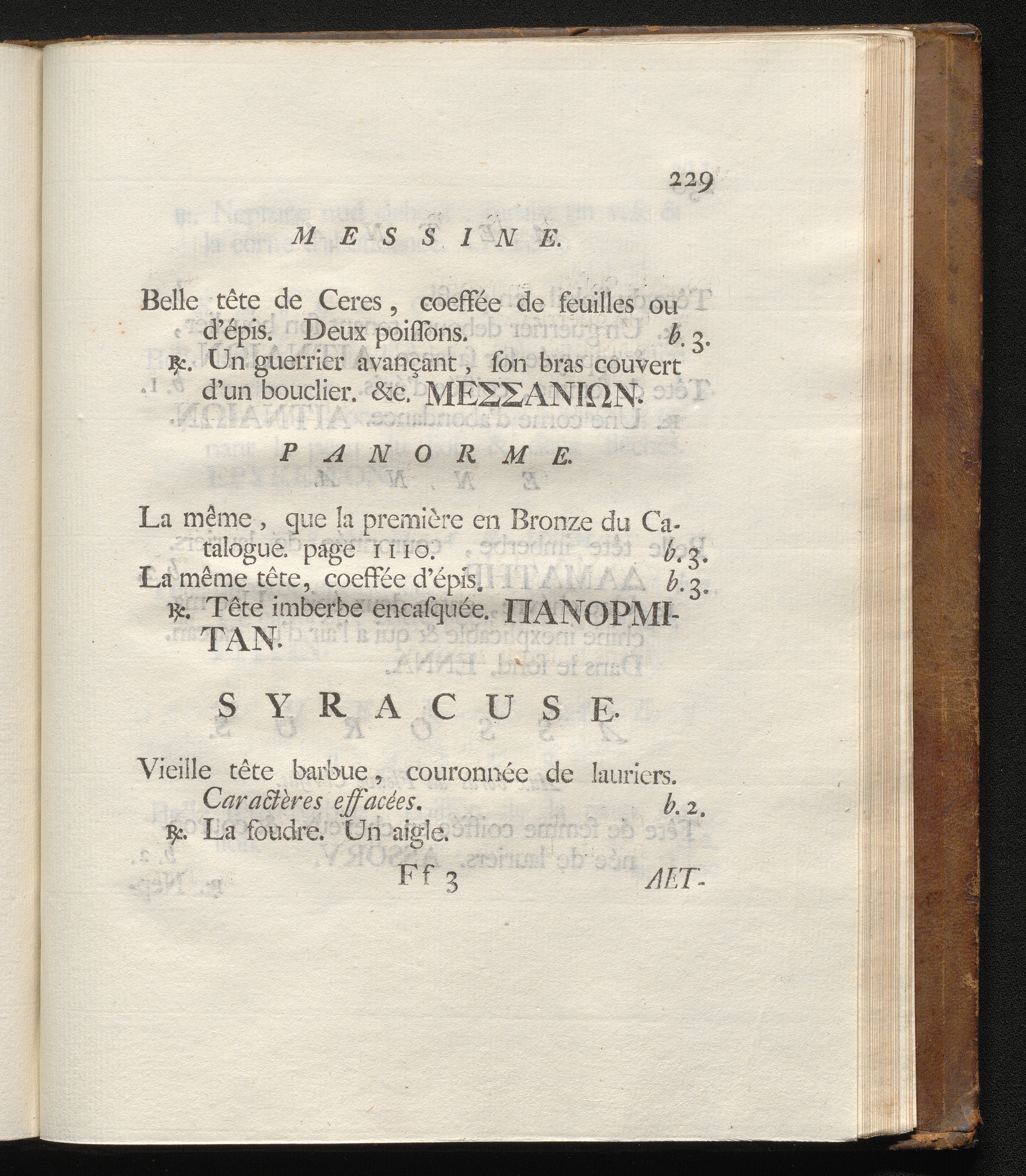 229

MESSINE.

Belle tête de Ceres, coeffée de feuilles ou d'épis. Deux poiſſons. b. 3.

℞. Un guerrier avançant, ſon bras couvert d'un bouclier. &c. ΜΕΣΣΑΝΙΩΝ.

PANORME.

La même, que la première en Bronze du Catalogue. page 1110. b. 3.

La même tête, coeffée d'épis. b. 3.

℞. Tête imberbe encaſquée. ΠΑΝΟΡΜΙΤΑΝ.

SYRACUSE.

Vieille tête barbue, couronnée de lauriers. Caractères effacées. b. 2.

℞. La foudre. Un aigle.

Ff 3 AET-